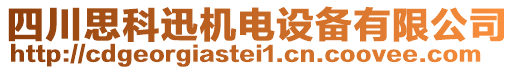 四川思科迅机电设备有限公司
http://cdgeorgiastei1.cn.coovee.com